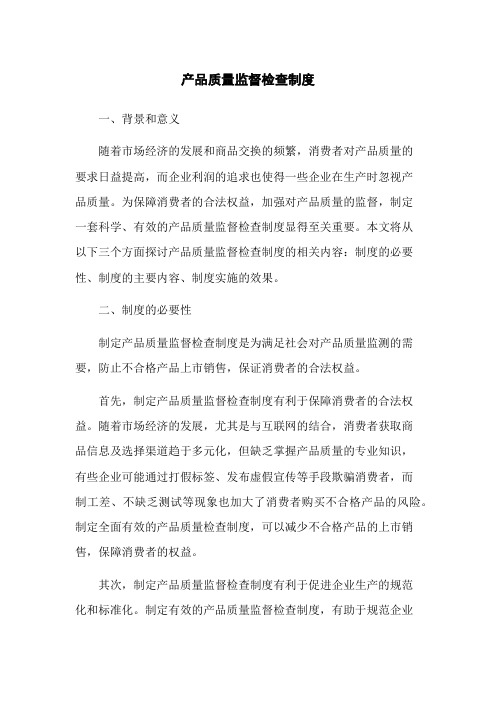 产品质量监督检查制度

一、背景和意义

随着市场经济的发展和商品交换的频繁，消费者对产品质量的要求日益提高，而企业利润的追求也使得一些企业在生产时忽视产品质量。为保障消费者的合法权益，加强对产品质量的监督，制定一套科学、有效的产品质量监督检查制度显得至关重要。本文将从以下三个方面探讨产品质量监督检查制度的相关内容：制度的必要性、制度的主要内容、制度实施的效果。

二、制度的必要性

制定产品质量监督检查制度是为满足社会对产品质量监测的需要，防止不合格产品上市销售，保证消费者的合法权益。

首先，制定产品质量监督检查制度有利于保障消费者的合法权益。随着市场经济的发展，尤其是与互联网的结合，消费者获取商品信息及选择渠道趋于多元化，但缺乏掌握产品质量的专业知识，有些企业可能通过打假标签、发布虚假宣传等手段欺骗消费者，而制工差、不缺乏测试等现象也加大了消费者购买不合格产品的风险。制定全面有效的产品质量检查制度，可以减少不合格产品的上市销售，保障消费者的权益。

其次，制定产品质量监督检查制度有利于促进企业生产的规范化和标准化。制定有效的产品质量监督检查制度，有助于规范企业